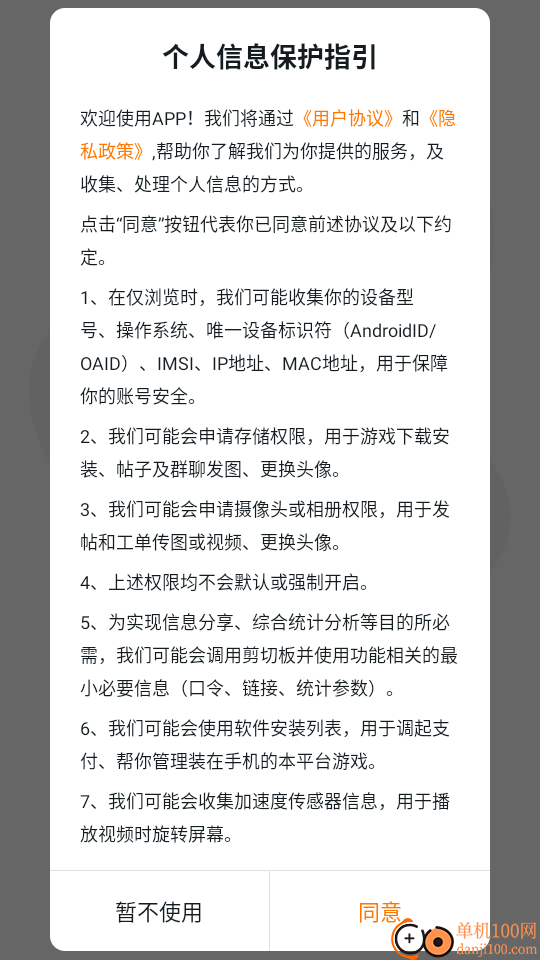 个人信息保护指引

欢迎使用APP！我们将通过《用户协议》和《隐私政策》,帮助你了解我们为你提供的服务，及收集、处理个人信息的方式。

点击“同意”按钮代表你已同意前述协议及以下约定。

1、在仅浏览时，我们可能收集你的设备型号、操作系统、唯一设备标识符（AndroidID/OAID）、IMSI、IP地址、MAC地址，用于保障你的账号安全。

2、我们可能会申请存储权限，用于游戏下载安装、帖子及群聊发图、更换头像。

3、我们可能会申请摄像头或相册权限，用于发帖和工单传图或视频、更换头像。

4、上述权限均不会默认或强制开启。

5、为实现信息分享、综合统计分析等目的所必需，我们可能会调用剪切板并使用功能相关的最小必要信息（口令、链接、统计参数）。

6、我们可能会使用软件安装列表，用于调起支付、帮你管理装在手机的本平台游戏。

7、我们可能会收集加速度传感器信息，用于播放视频时旋转屏幕。

暂不使用

同意

单机100网
danji100.com